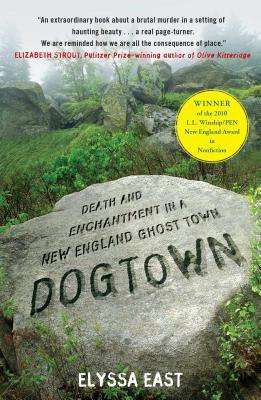 "An extraordinary book about a brutal murder in a setting of haunting beauty . . . a real page-turner. We are reminded how we are all the consequence of place."
ELIZABETH STROUT, Pulitzer Prize-winning author of Olive Kitteridge

WINNER of the 2010 L.L. Winship/PEN New England Award in Nonfiction

DEATH AND ENCHANTMENT IN A NEW ENGLAND GHOST TOWN

DOGTOWN

ELYSSA EAST